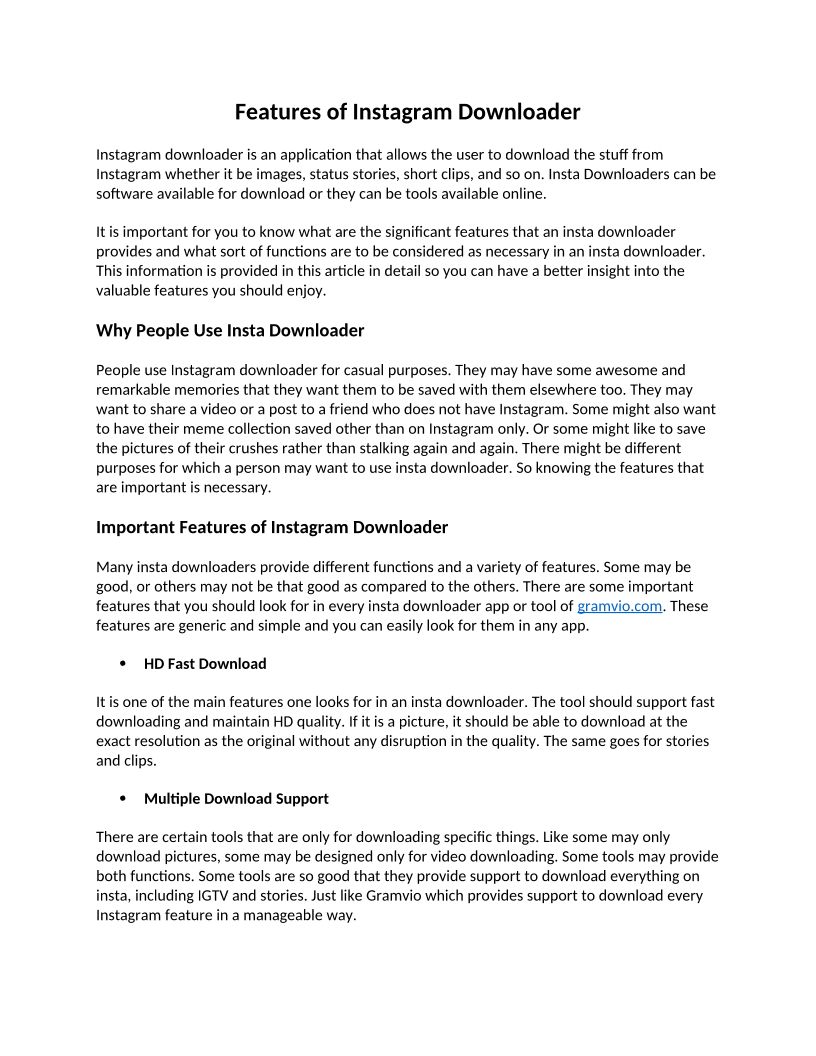 Features of Instagram Downloader

Instagram downloader is an application that allows the user to download the stuff from Instagram whether it be images, status stories, short clips, and so on. Insta Downloaders can be software available for download or they can be tools available online.

It is important for you to know what are the significant features that an insta downloader provides and what sort of functions are to be considered as necessary in an insta downloader. This information is provided in this article in detail so you can have a better insight into the valuable features you should enjoy.

Why People Use Insta Downloader

People use Instagram downloader for casual purposes. They may have some awesome and remarkable memories that they want them to be saved with them elsewhere too. They may want to share a video or a post to a friend who does not have Instagram. Some might also want to have their meme collection saved other than on Instagram only. Or some might like to save the pictures of their crushes rather than stalking again and again. There might be different purposes for which a person may want to use insta downloader. So knowing the features that are important is necessary.

Important Features of Instagram Downloader

Many insta downloaders provide different functions and a variety of features. Some may be good, or others may not be that good as compared to the others. There are some important features that you should look for in every insta downloader app or tool of gramvio.com. These features are generic and simple and you can easily look for them in any app.

• HD Fast Download

It is one of the main features one looks for in an insta downloader. The tool should support fast downloading and maintain HD quality. If it is a picture, it should be able to download at the exact resolution as the original without any disruption in the quality. The same goes for stories and clips.

• Multiple Download Support

There are certain tools that are only for downloading specific things. Like some may only download pictures, some may be designed only for video downloading. Some tools may provide both functions. Some tools are so good that they provide support to download everything on insta, including IGTV and stories. Just like Gramvio which provides support to download every Instagram feature in a manageable way.